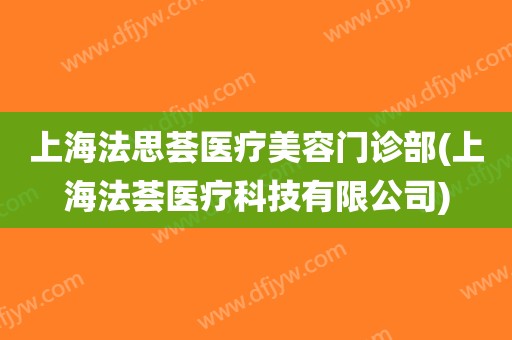 上海法思荟医疗美容门诊部(上海法荟医疗科技有限公司)

www.dfjyw.com